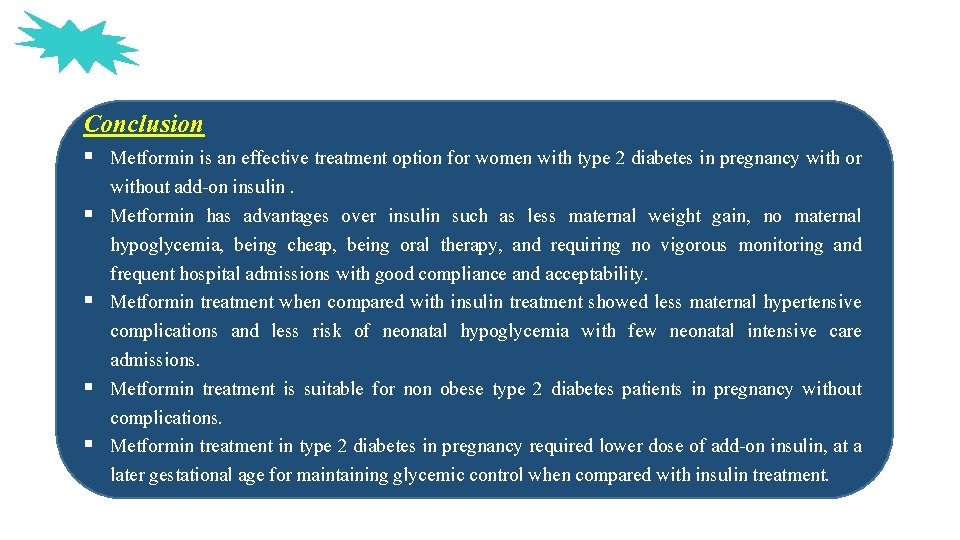 Conclusion

▪ Metformin is an effective treatment option for women with type 2 diabetes in pregnancy with or without add-on insulin .

▪ Metformin has advantages over insulin such as less maternal weight gain, no maternal hypoglycemia, being cheap, being oral therapy, and requiring no vigorous monitoring and frequent hospital admissions with good compliance and acceptability.

▪ Metformin treatment when compared with insulin treatment showed less maternal hypertensive complications and less risk of neonatal hypoglycemia with few neonatal intensive care admissions.

▪ Metformin treatment is suitable for non obese type 2 diabetes patients in pregnancy without complications.

▪ Metformin treatment in type 2 diabetes in pregnancy required lower dose of add-on insulin, at a later gestational age for maintaining glycemic control when compared with insulin treatment.